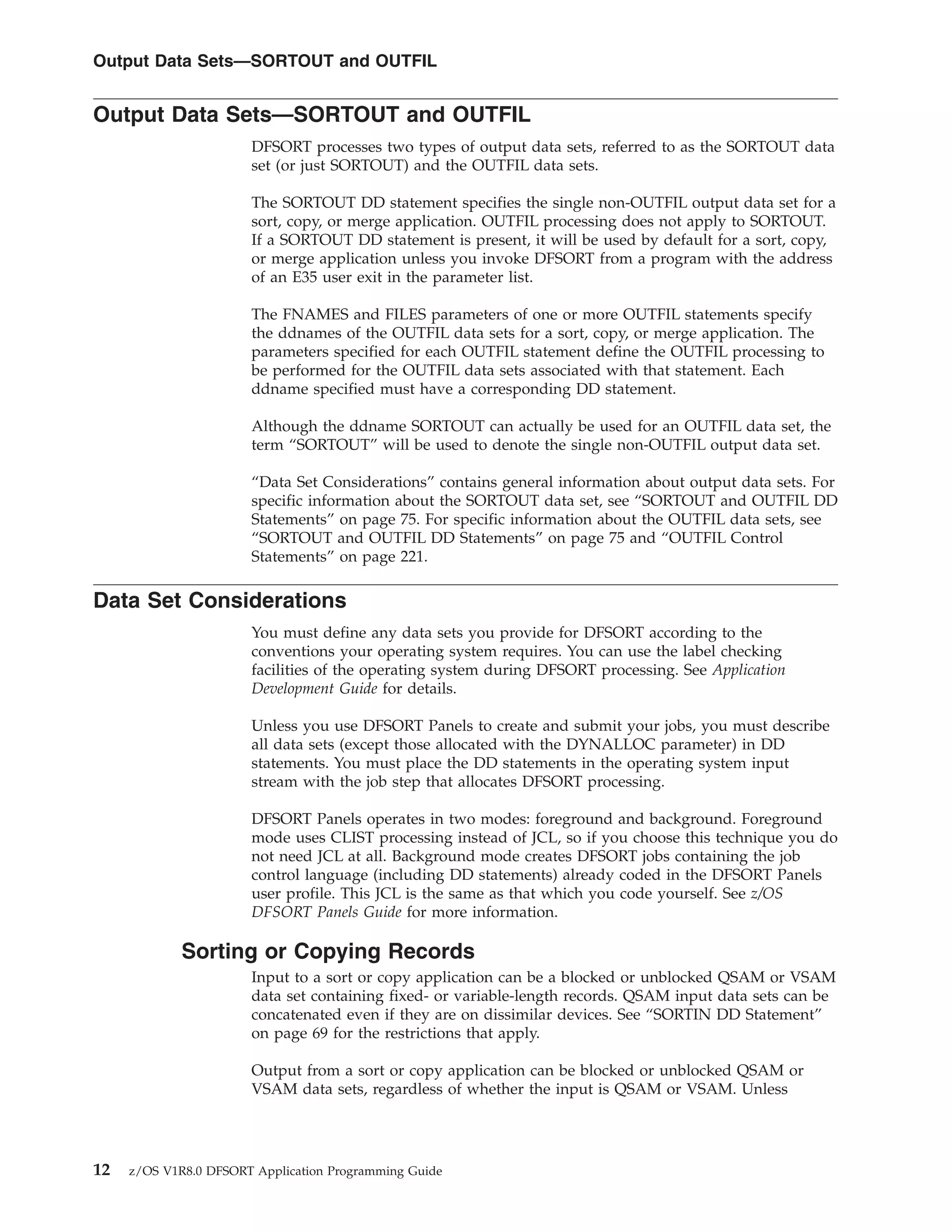 Output Data Sets—SORTOUT and OUTFIL

Output Data Sets—SORTOUT and OUTFIL

DFSORT processes two types of output data sets, referred to as the SORTOUT data set (or just SORTOUT) and the OUTFIL data sets.

The SORTOUT DD statement specifies the single non-OUTFIL output data set for a sort, copy, or merge application. OUTFIL processing does not apply to SORTOUT. If a SORTOUT DD statement is present, it will be used by default for a sort, copy, or merge application unless you invoke DFSORT from a program with the address of an E35 user exit in the parameter list.

The FNAMES and FILES parameters of one or more OUTFIL statements specify the ddnames of the OUTFIL data sets for a sort, copy, or merge application. The parameters specified for each OUTFIL statement define the OUTFIL processing to be performed for the OUTFIL data sets associated with that statement. Each ddname specified must have a corresponding DD statement.

Although the ddname SORTOUT can actually be used for an OUTFIL data set, the term “SORTOUT” will be used to denote the single non-OUTFIL output data set.

“Data Set Considerations” contains general information about output data sets. For specific information about the SORTOUT data set, see “SORTOUT and OUTFIL DD Statements” on page 75. For specific information about the OUTFIL data sets, see “SORTOUT and OUTFIL DD Statements” on page 75 and “OUTFIL Control Statements” on page 221.

Data Set Considerations

You must define any data sets you provide for DFSORT according to the conventions your operating system requires. You can use the label checking facilities of the operating system during DFSORT processing. See Application Development Guide for details.

Unless you use DFSORT Panels to create and submit your jobs, you must describe all data sets (except those allocated with the DYNALLOC parameter) in DD statements. You must place the DD statements in the operating system input stream with the job step that allocates DFSORT processing.

DFSORT Panels operates in two modes: foreground and background. Foreground mode uses CLIST processing instead of JCL, so if you choose this technique you do not need JCL at all. Background mode creates DFSORT jobs containing the job control language (including DD statements) already coded in the DFSORT Panels user profile. This JCL is the same as that which you code yourself. See z/OS DFSORT Panels Guide for more information.

Sorting or Copying Records

Input to a sort or copy application can be a blocked or unblocked QSAM or VSAM data set containing fixed- or variable-length records. QSAM input data sets can be concatenated even if they are on dissimilar devices. See “SORTIN DD Statement” on page 69 for the restrictions that apply.

Output from a sort or copy application can be blocked or unblocked QSAM or VSAM data sets, regardless of whether the input is QSAM or VSAM. Unless

12 z/OS V1R8.0 DFSORT Application Programming Guide